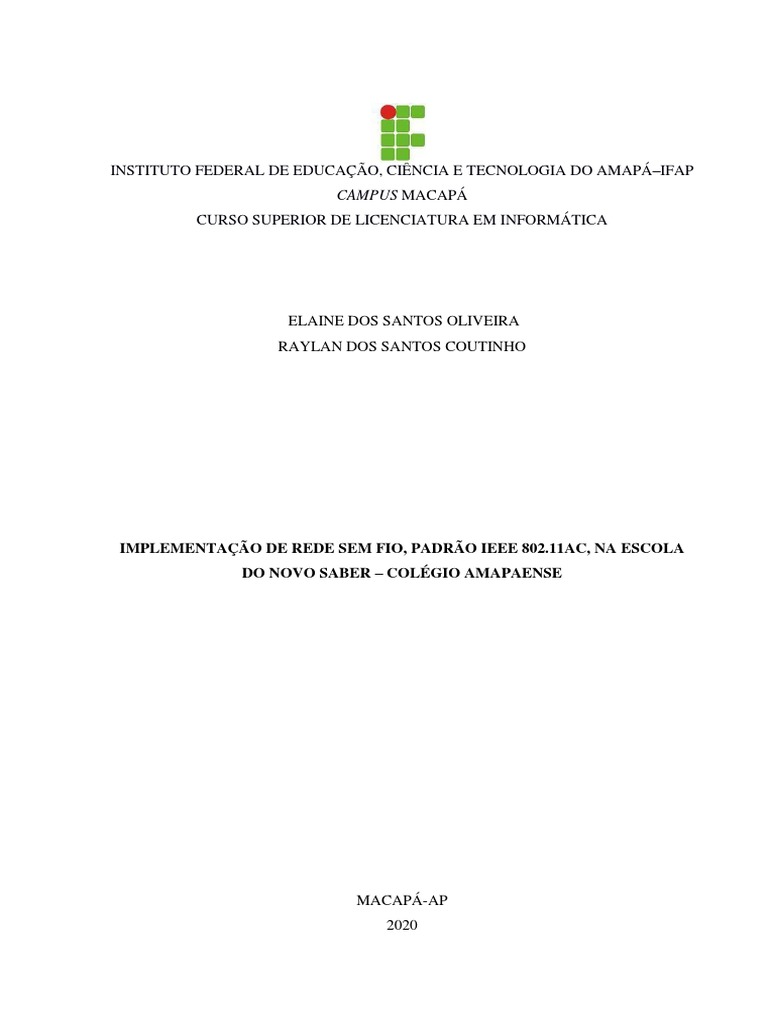 INSTITUTO FEDERAL DE EDUCAÇÃO, CIÊNCIA E TECNOLOGIA DO AMAPÁ–IFAP
CAMPUS MACAPÁ
CURSO SUPERIOR DE LICENCIATURA EM INFORMÁTICA

ELAINE DOS SANTOS OLIVEIRA
RAYLAN DOS SANTOS COUTINHO

IMPLEMENTAÇÃO DE REDE SEM FIO, PADRÃO IEEE 802.11AC, NA ESCOLA DO NOVO SABER – COLÉGIO AMAPAENSE

MACAPÁ-AP
2020